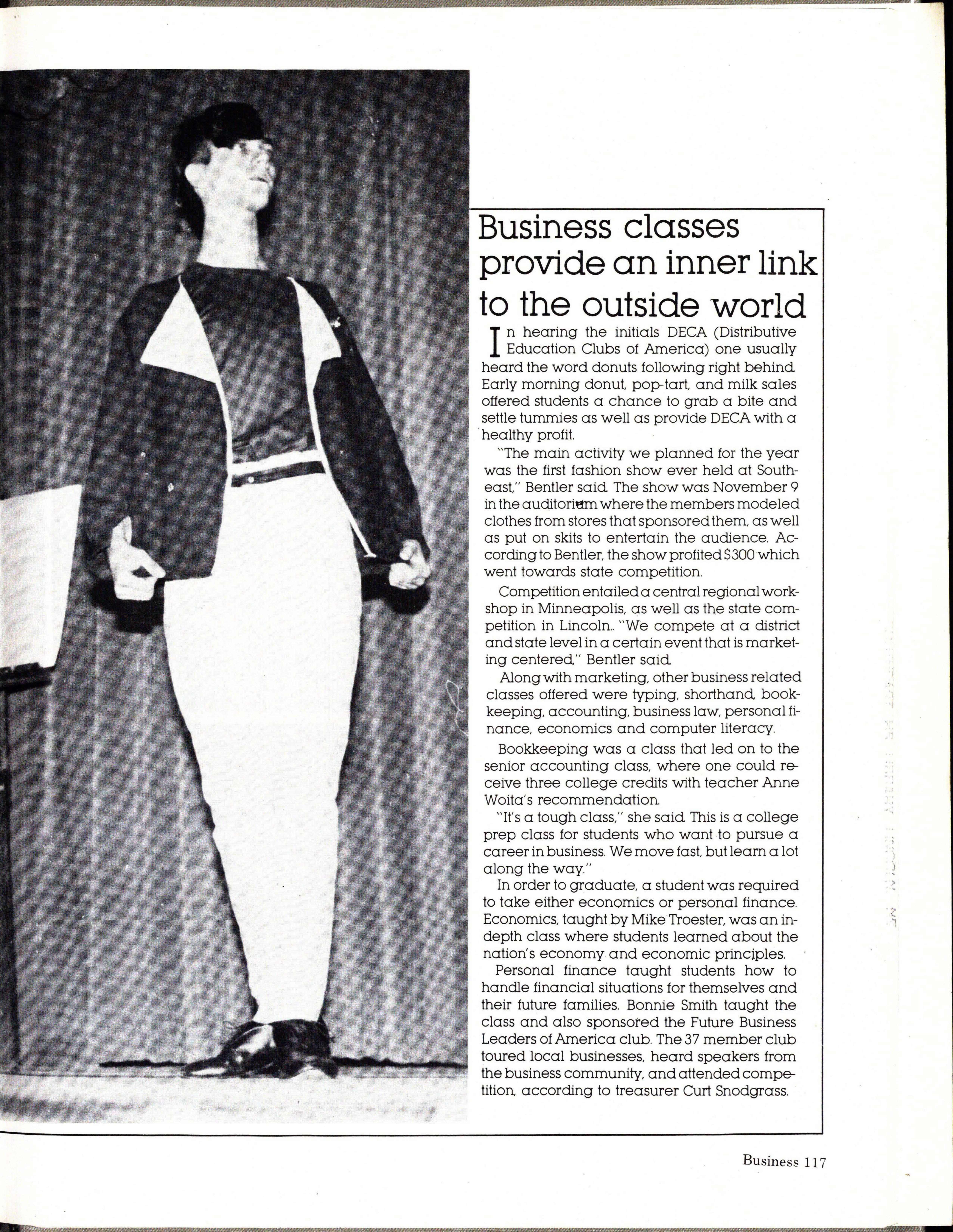 Business classes provide an inner link to the outside world

In hearing the initials DECA (Distributive Education Clubs of America) one usually heard the word donuts following right behind. Early morning donut, pop-tart, and milk sales offered students a chance to grab a bite and settle tummies as well as provide DECA with a healthy profit.

"The main activity we planned for the year was the first fashion show ever held at Southeast," Bentler said. The show was November 9 in the auditorium where the members modeled clothes from stores that sponsored them, as well as put on skits to entertain the audience. According to Bentler, the show profited $300 which went towards state competition.

Competition entailed a central regional workshop in Minneapolis, as well as the state competition in Lincoln.. "We compete at a district and state level in a certain event that is marketing centered," Bentler said.

Along with marketing, other business related classes offered were typing, shorthand, bookkeeping, accounting, business law, personal finance, economics and computer literacy.

Bookkeeping was a class that led on to the senior accounting class, where one could receive three college credits with teacher Anne Woita's recommendation.

"It's a tough class," she said. This is a college prep class for students who want to pursue a career in business. We move fast, but learn a lot along the way."

In order to graduate, a student was required to take either economics or personal finance. Economics, taught by Mike Troester, was an indepth class where students learned about the nation's economy and economic principles.

Personal finance taught students how to handle financial situations for themselves and their future families. Bonnie Smith taught the class and also sponsored the Future Business Leaders of America club. The 37 member club toured local businesses, heard speakers from the business community, and attended competition, according to treasurer Curt Snodgrass.

Business 117